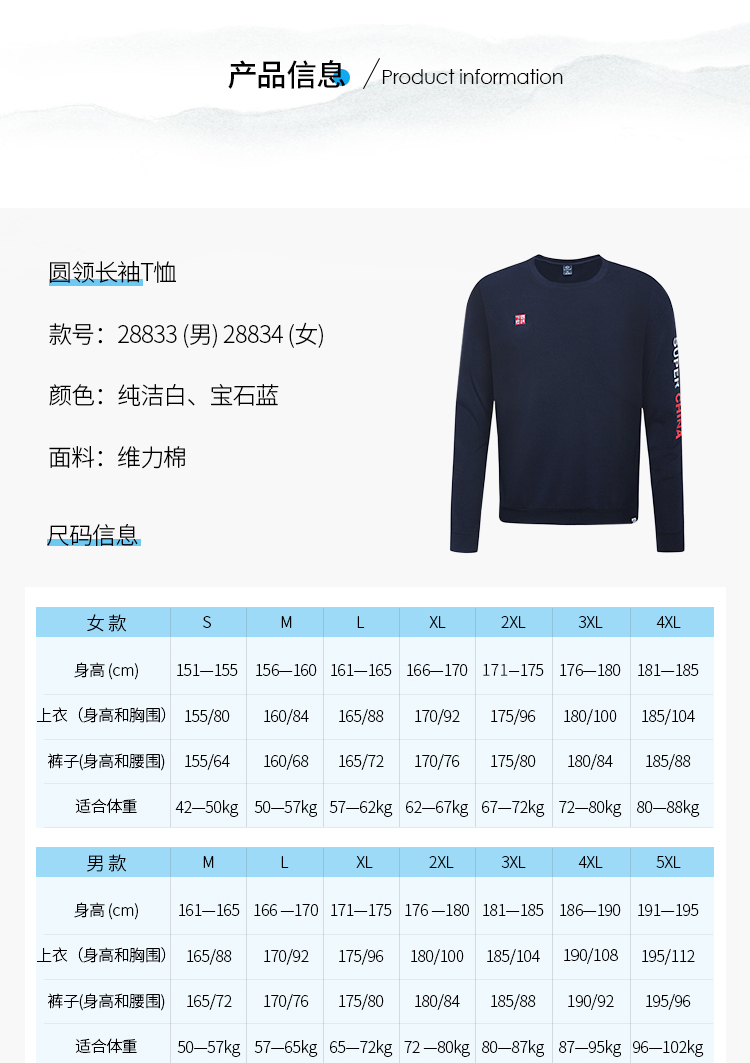 产品信息 / Product information

圆领长袖T恤

款号：28833 (男) 28834 (女)

颜色：纯洁白、宝石蓝

面料：维力棉

SUPER CHINA

尺码信息

| 女 款 | S | M | L | XL | 2XL | 3XL | 4XL |
|---|---|---|---|---|---|---|---|
| 身高 (cm) | 151—155 | 156—160 | 161—165 | 166—170 | 171—175 | 176—180 | 181—185 |
| 上衣（身高和胸围） | 155/80 | 160/84 | 165/88 | 170/92 | 175/96 | 180/100 | 185/104 |
| 裤子(身高和腰围) | 155/64 | 160/68 | 165/72 | 170/76 | 175/80 | 180/84 | 185/88 |
| 适合体重 | 42—50kg | 50—57kg | 57—62kg | 62—67kg | 67—72kg | 72—80kg | 80—88kg |

| 男 款 | M | L | XL | 2XL | 3XL | 4XL | 5XL |
|---|---|---|---|---|---|---|---|
| 身高 (cm) | 161—165 | 166—170 | 171—175 | 176—180 | 181—185 | 186—190 | 191—195 |
| 上衣（身高和胸围） | 165/88 | 170/92 | 175/96 | 180/100 | 185/104 | 190/108 | 195/112 |
| 裤子(身高和腰围) | 165/72 | 170/76 | 175/80 | 180/84 | 185/88 | 190/92 | 195/96 |
| 适合体重 | 50—57kg | 57—65kg | 65—72kg | 72—80kg | 80—87kg | 87—95kg | 96—102kg |